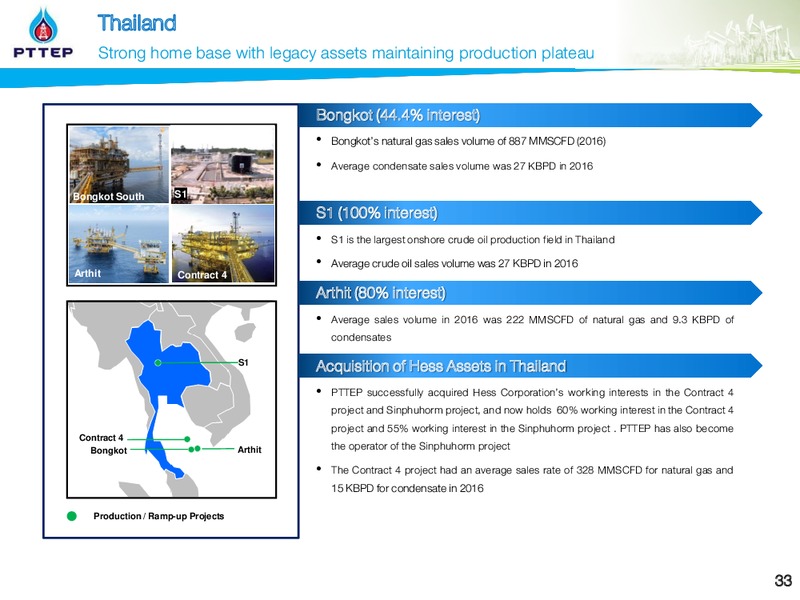 PTTEP

Thailand

Strong home base with legacy assets maintaining production plateau

Bongkot South

S1

Arthit

Contract 4

S1

Contract 4

Bongkot

Arthit

Production / Ramp-up Projects

Bongkot (44.4% interest)

• Bongkot's natural gas sales volume of 887 MMSCFD (2016)

• Average condensate sales volume was 27 KBPD in 2016

S1 (100% interest)

• S1 is the largest onshore crude oil production field in Thailand

• Average crude oil sales volume was 27 KBPD in 2016

Arthit (80% interest)

• Average sales volume in 2016 was 222 MMSCFD of natural gas and 9.3 KBPD of condensates

Acquisition of Hess Assets in Thailand

• PTTEP successfully acquired Hess Corporation's working interests in the Contract 4 project and Sinphuhorm project, and now holds 60% working interest in the Contract 4 project and 55% working interest in the Sinphuhorm project . PTTEP has also become the operator of the Sinphuhorm project

• The Contract 4 project had an average sales rate of 328 MMSCFD for natural gas and 15 KBPD for condensate in 2016

33